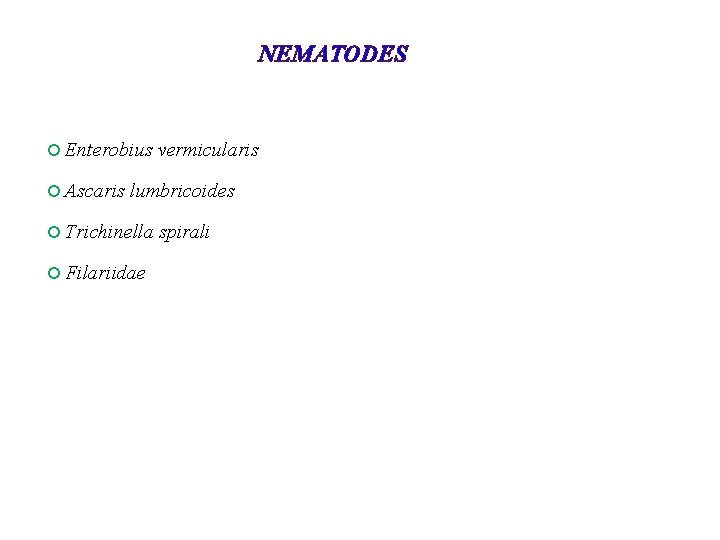 NEMATODES

Enterobius vermicularis

Ascaris lumbricoides

Trichinella spirali

Filariidae